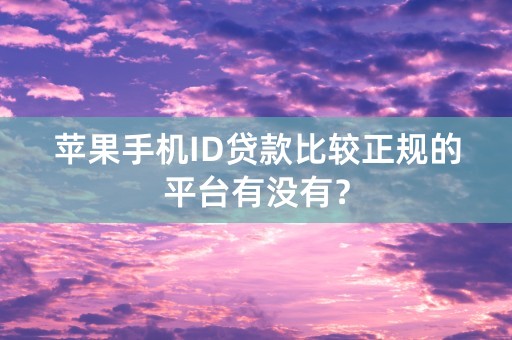 苹果手机ID贷款比较正规的平台有没有？